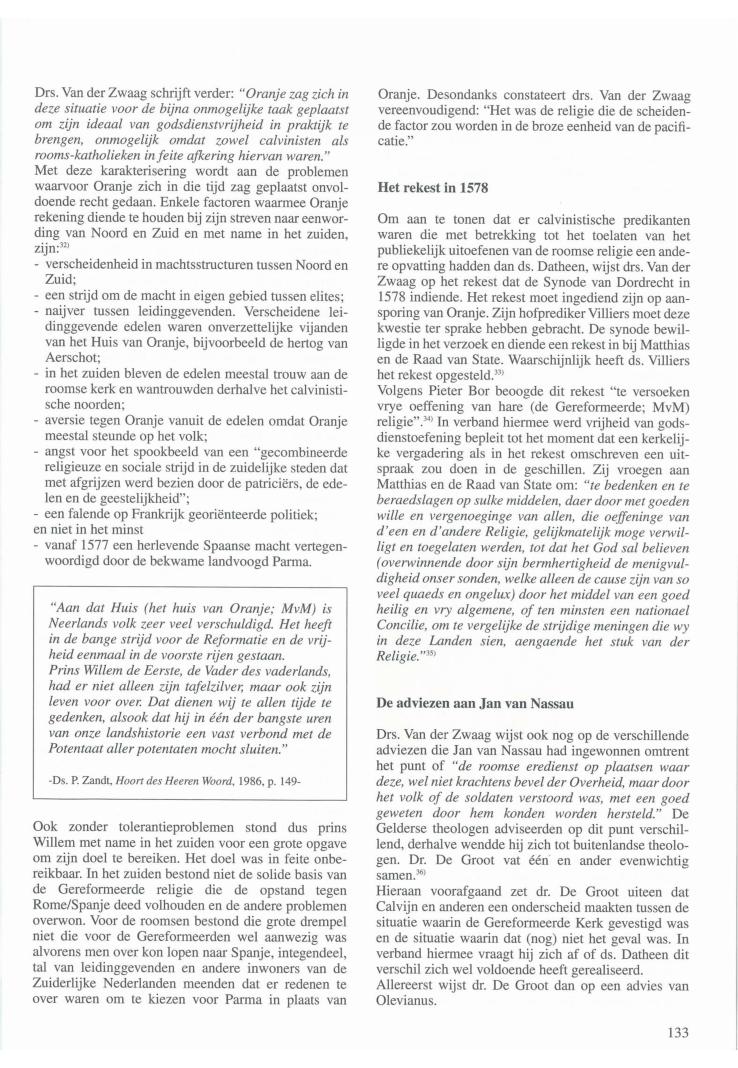 Drs. Van der Zwaag schrijft verder: "Oranje zag zich in deze situatie voor de bijna onmogelijke taak geplaatst om zijn ideaal van godsdienstvrijheid in praktijk te brengen, onmogelijk omdat zowel calvinisten als rooms-katholieken in feite afkering hiervan waren."
Met deze karakterisering wordt aan de problemen waarvoor Oranje zich in die tijd zag geplaatst onvoldoende recht gedaan. Enkele factoren waarmee Oranje rekening diende te houden bij zijn streven naar eenwording van Noord en Zuid en met name in het zuiden, zijn:$^{32)}$
- verscheidenheid in machtsstructuren tussen Noord en Zuid;
- een strijd om de macht in eigen gebied tussen elites;
- naijver tussen leidinggevenden. Verscheidene leidinggevende edelen waren onverzettelijke vijanden van het Huis van Oranje, bijvoorbeeld de hertog van Aerschot;
- in het zuiden bleven de edelen meestal trouw aan de roomse kerk en wantrouwden derhalve het calvinistische noorden;
- aversie tegen Oranje vanuit de edelen omdat Oranje meestal steunde op het volk;
- angst voor het spookbeeld van een "gecombineerde religieuze en sociale strijd in de zuidelijke steden dat met afgrijzen werd bezien door de patriciërs, de edelen en de geestelijkheid";
- een falende op Frankrijk georiënteerde politiek;
en niet in het minst
- vanaf 1577 een herlevende Spaanse macht vertegenwoordigd door de bekwame landvoogd Parma.

"Aan dat Huis (het huis van Oranje; MvM) is Neerlands volk zeer veel verschuldigd. Het heeft in de bange strijd voor de Reformatie en de vrijheid eenmaal in de voorste rijen gestaan.
Prins Willem de Eerste, de Vader des vaderlands, had er niet alleen zijn tafelzilver, maar ook zijn leven voor over. Dat dienen wij te allen tijde te gedenken, alsook dat hij in één der bangste uren van onze landshistorie een vast verbond met de Potentaat aller potentaten mocht sluiten."

-Ds. P. Zandt, Hoort des Heeren Woord, 1986, p. 149-

Ook zonder tolerantieproblemen stond dus prins Willem met name in het zuiden voor een grote opgave om zijn doel te bereiken. Het doel was in feite onbereikbaar. In het zuiden bestond niet de solide basis van de Gereformeerde religie die de opstand tegen Rome/Spanje deed volhouden en de andere problemen overwon. Voor de roomsen bestond die grote drempel niet die voor de Gereformeerden wel aanwezig was alvorens men over kon lopen naar Spanje, integendeel, tal van leidinggevenden en andere inwoners van de Zuiderlijke Nederlanden meenden dat er redenen te over waren om te kiezen voor Parma in plaats van Oranje. Desondanks constateert drs. Van der Zwaag vereenvoudigend: "Het was de religie die de scheidende factor zou worden in de broze eenheid van de pacificatie."

Het rekest in 1578

Om aan te tonen dat er calvinistische predikanten waren die met betrekking tot het toelaten van het publiekelijk uitoefenen van de roomse religie een andere opvatting hadden dan ds. Datheen, wijst drs. Van der Zwaag op het rekest dat de Synode van Dordrecht in 1578 indiende. Het rekest moet ingediend zijn op aansporing van Oranje. Zijn hofprediker Villiers moet deze kwestie ter sprake hebben gebracht. De synode bewilligde in het verzoek en diende een rekest in bij Matthias en de Raad van State. Waarschijnlijk heeft ds. Villiers het rekest opgesteld.$^{33)}$
Volgens Pieter Bor beoogde dit rekest "te versoeken vrye oeffening van hare (de Gereformeerde; MvM) religie".$^{34)}$ In verband hiermee werd vrijheid van godsdienstoefening bepleit tot het moment dat een kerkelijke vergadering als in het rekest omschreven een uitspraak zou doen in de geschillen. Zij vroegen aan Matthias en de Raad van State om: "te bedenken en te beraedslagen op sulke middelen, daer door met goeden wille en vergenoeginge van allen, die oeffeninge van d'een en d'andere Religie, gelijkmatelijk mogen verwilligt en toegelaten werden, tot dat het God sal believen (overwinnende door sijn bermhertigheid de menigvuldigheid onser sonden, welke alleen de cause zijn van so veel quaeds en ongelux) door het middel van een goed heilig en vry algemene, of ten minsten een nationael Concilie, om te vergelijke de strijdige meningen die wy in deze Landen sien, aengaende het stuk van der Religie."$^{35)}$

De adviezen aan Jan van Nassau

Drs. Van der Zwaag wijst ook nog op de verschillende adviezen die Jan van Nassau had ingewonnen omtrent het punt of "de roomse eredienst op plaatsen waar deze, wel niet krachtens bevel der Overheid, maar door het volk of de soldaten verstoord was, met een goed geweten door hem konden worden hersteld." De Gelderse theologen adviseerden op dit punt verschillend, derhalve wendde hij zich tot buitenlandse theologen. Dr. De Groot vat één en ander evenwichtig samen.$^{36)}$
Hieraan voorafgaand zet dr. De Groot uiteen dat Calvijn en anderen een onderscheid maakten tussen de situatie waarin de Gereformeerde Kerk gevestigd was en de situatie waarin dat (nog) niet het geval was. In verband hiermee vraagt hij zich af of ds. Datheen dit verschil zich wel voldoende heeft gerealiseerd.
Allereerst wijst dr. De Groot dan op een advies van Olevianus.

133